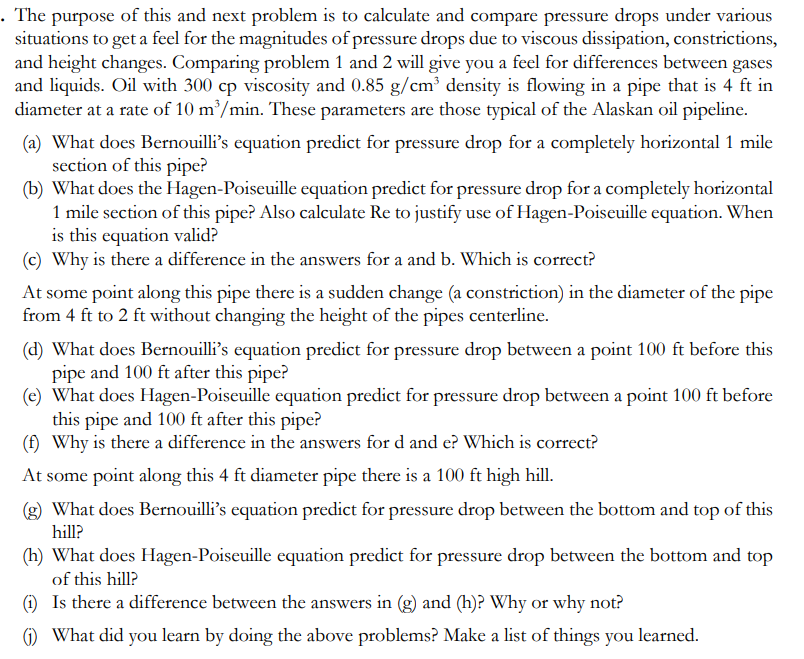 . The purpose of this and next problem is to calculate and compare pressure drops under various situations to get a feel for the magnitudes of pressure drops due to viscous dissipation, constrictions, and height changes. Comparing problem 1 and 2 will give you a feel for differences between gases and liquids. Oil with 300 cp viscosity and 0.85 g/cm$^3$ density is flowing in a pipe that is 4 ft in diameter at a rate of 10 m$^3$/min. These parameters are those typical of the Alaskan oil pipeline.

(a) What does Bernouilli's equation predict for pressure drop for a completely horizontal 1 mile section of this pipe?
(b) What does the Hagen-Poiseuille equation predict for pressure drop for a completely horizontal 1 mile section of this pipe? Also calculate Re to justify use of Hagen-Poiseuille equation. When is this equation valid?
(c) Why is there a difference in the answers for a and b. Which is correct?

At some point along this pipe there is a sudden change (a constriction) in the diameter of the pipe from 4 ft to 2 ft without changing the height of the pipes centerline.

(d) What does Bernouilli's equation predict for pressure drop between a point 100 ft before this pipe and 100 ft after this pipe?
(e) What does Hagen-Poiseuille equation predict for pressure drop between a point 100 ft before this pipe and 100 ft after this pipe?
(f) Why is there a difference in the answers for d and e? Which is correct?

At some point along this 4 ft diameter pipe there is a 100 ft high hill.

(g) What does Bernouilli's equation predict for pressure drop between the bottom and top of this hill?
(h) What does Hagen-Poiseuille equation predict for pressure drop between the bottom and top of this hill?
(i) Is there a difference between the answers in (g) and (h)? Why or why not?
(j) What did you learn by doing the above problems? Make a list of things you learned.